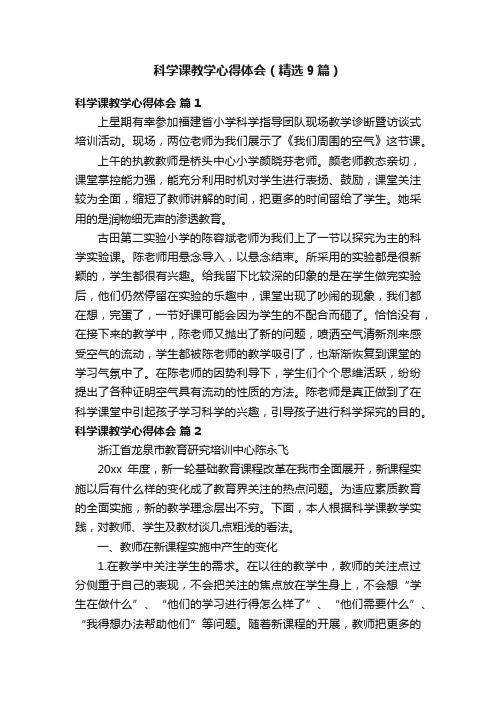 科学课教学心得体会（精选9篇）

科学课教学心得体会 篇1

上星期有幸参加福建省小学科学指导团队现场教学诊断暨访谈式培训活动。现场，两位老师为我们展示了《我们周围的空气》这节课。

上午的执教教师是桥头中心小学颜晓芬老师。颜老师教态亲切，课堂掌控能力强，能充分利用时机对学生进行表扬、鼓励，课堂关注较为全面，缩短了教师讲解的时间，把更多的时间留给了学生。她采用的是润物细无声的渗透教育。

古田第二实验小学的陈容斌老师为我们上了一节以探究为主的科学实验课。陈老师用悬念导入，以悬念结束。所采用的实验都是很新颖的，学生都很有兴趣。给我留下比较深的印象的是在学生做完实验后，他们仍然停留在实验的乐趣中，课堂出现了吵闹的现象，我们都在想，完蛋了，一节好课可能会因为学生的不配合而砸了。恰恰没有，在接下来的教学中，陈老师又抛出了新的问题，喷洒空气清新剂来感受空气的流动，学生都被陈老师的教学吸引了，也渐渐恢复到课堂的学习气氛中了。在陈老师的因势利导下，学生们个个思维活跃，纷纷提出了各种证明空气具有流动的性质的方法。陈老师是真正做到了在科学课堂中引起孩子学习科学的兴趣，引导孩子进行科学探究的目的。

科学课教学心得体会 篇2

浙江省龙泉市教育研究培训中心陈永飞

20xx 年度，新一轮基础教育课程改革在我市全面展开，新课程实施以后有什么样的变化成了教育界关注的热点问题。为适应素质教育的全面实施，新的教学理念层出不穷。下面，本人根据科学课教学实践，对教师、学生及教材谈几点粗浅的看法。

一、教师在新课程实施中产生的变化

1.在教学中关注学生的需求。在以往的教学中，教师的关注点过分侧重于自己的表现，不会把关注的焦点放在学生身上，不会想“学生在做什么”、“他们的学习进行得怎么样了”、“他们需要什么”、“我得想办法帮助他们”等问题。随着新课程的开展，教师把更多的